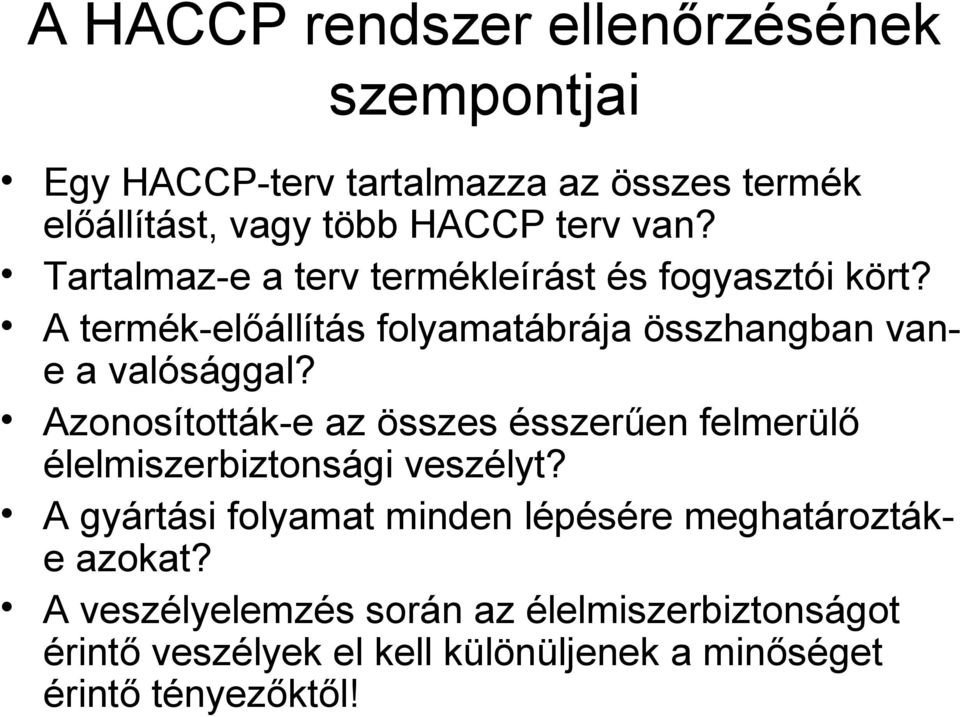 A HACCP rendszer ellenőrzésének szempontjai

• Egy HACCP-terv tartalmazza az összes termék előállítást, vagy több HACCP terv van?
• Tartalmaz-e a terv termékleírást és fogyasztói kört?
• A termék-előállítás folyamatábrája összhangban van-e a valósággal?
• Azonosították-e az összes ésszerűen felmerülő élelmiszerbiztonsági veszélyt?
• A gyártási folyamat minden lépésére meghatározták-e azokat?
• A veszélyelemzés során az élelmiszerbiztonságot érintő veszélyek el kell különüljenek a minőséget érintő tényezőktől!